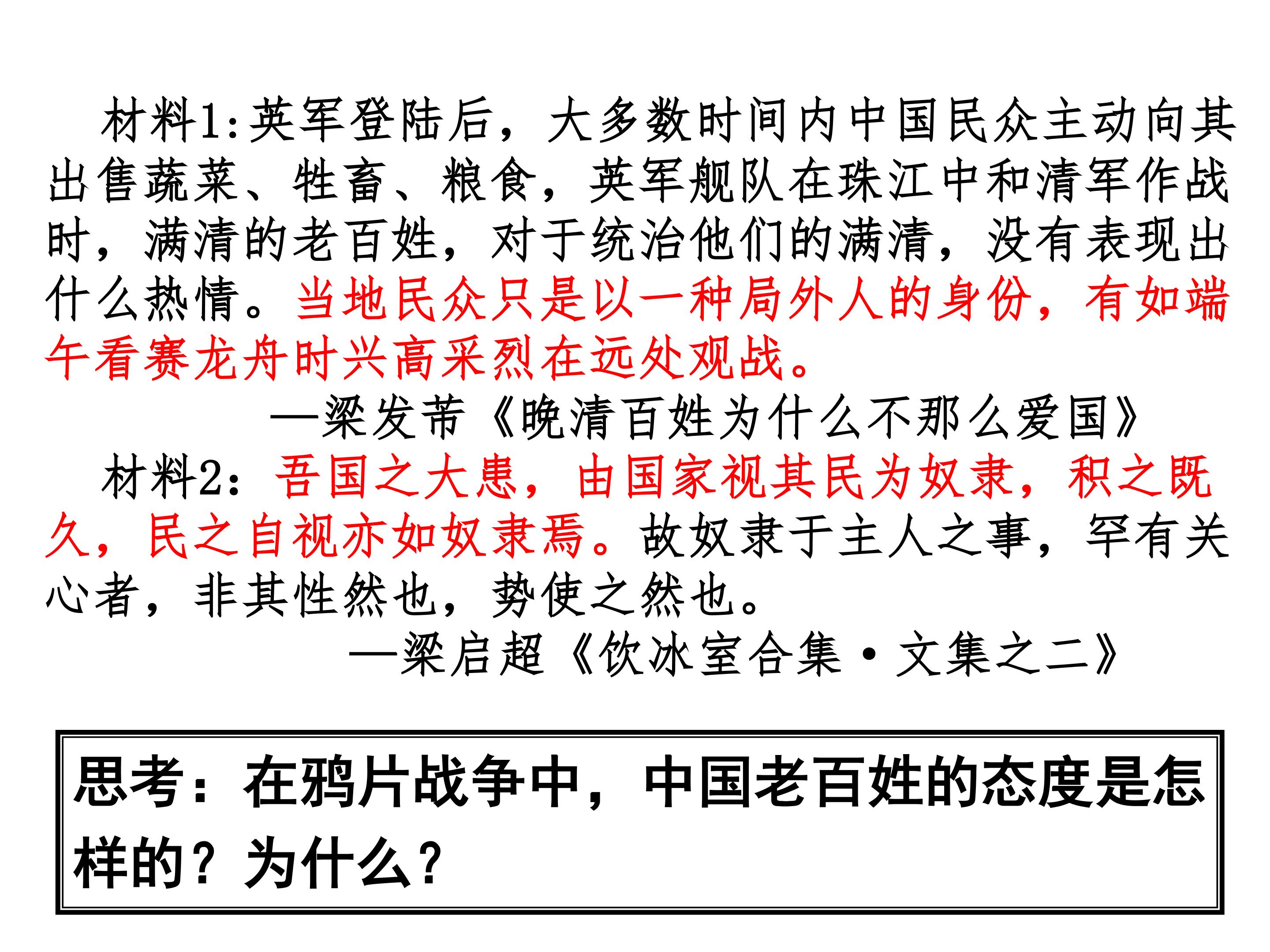 材料1:英军登陆后，大多数时间内中国民众主动向其出售蔬菜、牲畜、粮食，英军舰队在珠江中和清军作战时，满清的老百姓，对于统治他们的满清，没有表现出什么热情。当地民众只是以一种局外人的身份，有如端午看赛龙舟时兴高采烈在远处观战。

—梁发芾《晚清百姓为什么不那么爱国》

材料2：吾国之大患，由国家视其民为奴隶，积之既久，民之自视亦如奴隶焉。故奴隶于主人之事，罕有关心者，非其性然也，势使之然也。

—梁启超《饮冰室合集·文集之二》

思考：在鸦片战争中，中国老百姓的态度是怎样的？为什么？